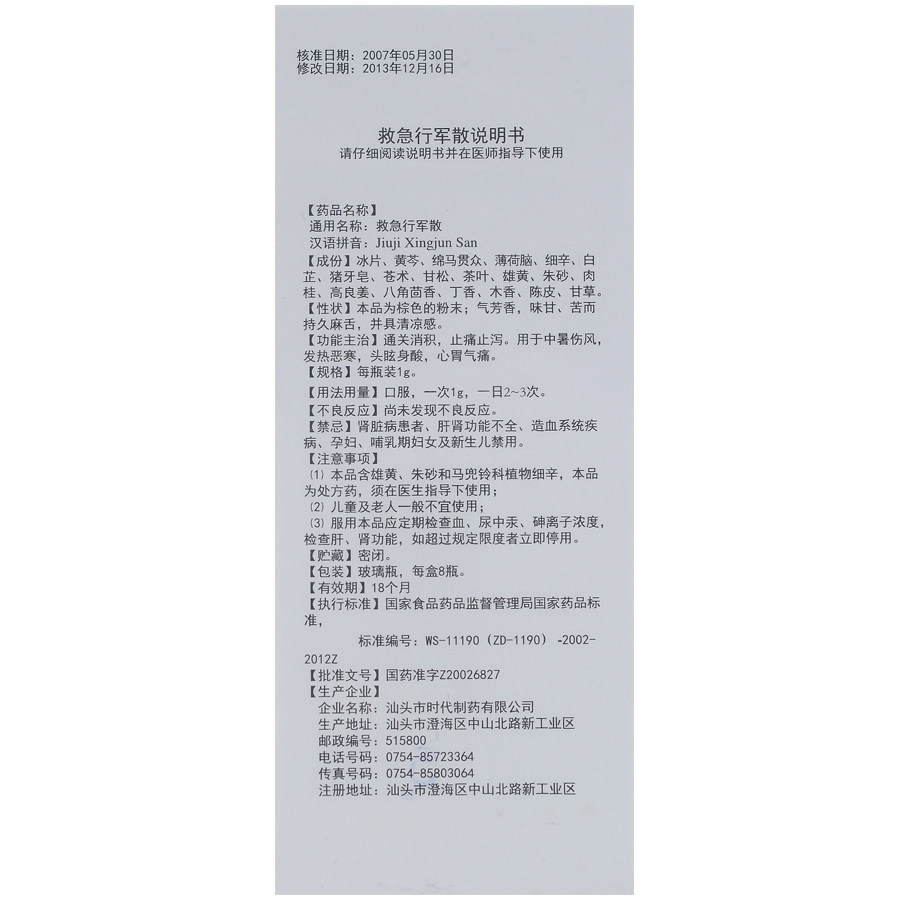 核准日期：2007年05月30日
修改日期：2013年12月16日

救急行军散说明书
请仔细阅读说明书并在医师指导下使用

【药品名称】
通用名称：救急行军散
汉语拼音：Jiuji Xingjun San
【成份】冰片、黄芩、绵马贯众、薄荷脑、细辛、白芷、猪牙皂、苍术、甘松、茶叶、雄黄、朱砂、肉桂、高良姜、八角茴香、丁香、木香、陈皮、甘草。
【性状】本品为棕色的粉末；气芳香，味甘、苦而持久麻舌，并具清凉感。
【功能主治】通关消积，止痛止泻。用于中暑伤风，发热恶寒，头眩身酸，心胃气痛。
【规格】每瓶装1g。
【用法用量】口服，一次1g，一日2~3次。
【不良反应】尚未发现不良反应。
【禁忌】肾脏病患者、肝肾功能不全、造血系统疾病、孕妇、哺乳期妇女及新生儿禁用。
【注意事项】
⑴ 本品含雄黄、朱砂和马兜铃科植物细辛，本品为处方药，须在医生指导下使用；
⑵ 儿童及老人一般不宜使用；
⑶ 服用本品应定期检查血、尿中汞、砷离子浓度，检查肝、肾功能，如超过规定限度者立即停用。
【贮藏】密闭。
【包装】玻璃瓶，每盒8瓶。
【有效期】18个月
【执行标准】国家食品药品监督管理局国家药品标准，
标准编号：WS-11190（ZD-1190）-2002-2012Z
【批准文号】国药准字Z20026827
【生产企业】
企业名称：汕头市时代制药有限公司
生产地址：汕头市澄海区中山北路新工业区
邮政编号：515800
电话号码：0754-85723364
传真号码：0754-85803064
注册地址：汕头市澄海区中山北路新工业区